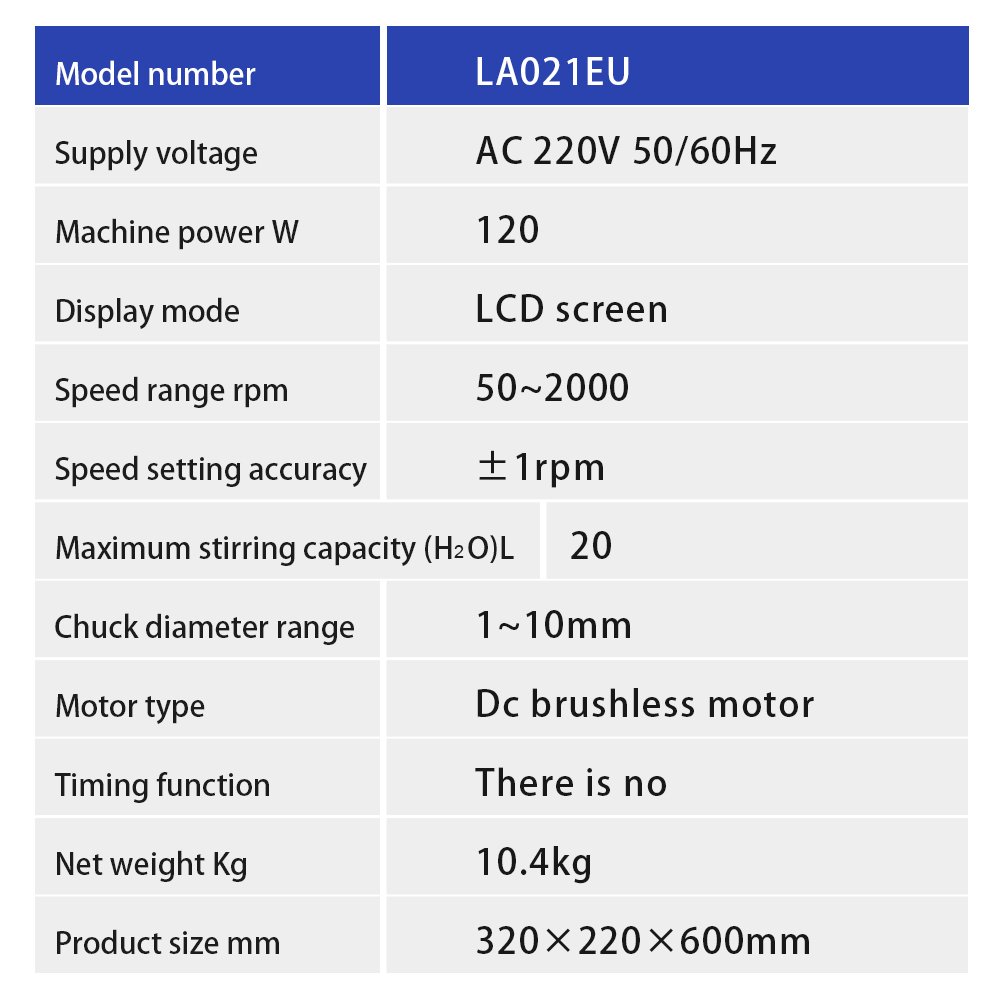 | Model number | LA021EU |
|---|---|
| Supply voltage | AC 220V 50/60Hz |
| Machine power W | 120 |
| Display mode | LCD screen |
| Speed range rpm | 50~2000 |
| Speed setting accuracy | ±1rpm |
| Maximum stirring capacity ($H_2O$)L | 20 |
| Chuck diameter range | 1~10mm |
| Motor type | Dc brushless motor |
| Timing function | There is no |
| Net weight Kg | 10.4kg |
| Product size mm | 320×220×600mm |